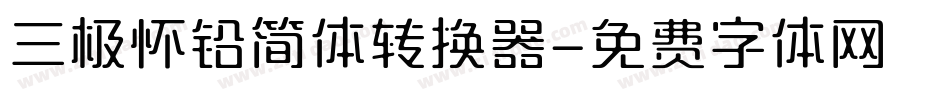 三极怀铅简体转换器-免费字体网